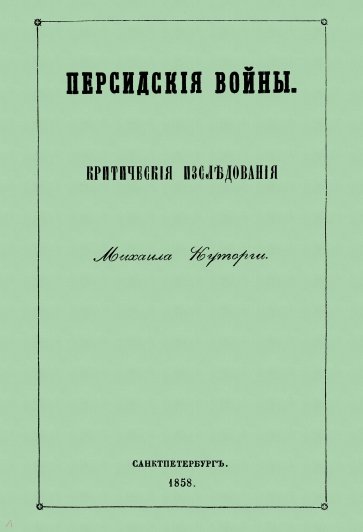 ПЕРСИДСКІЯ ВОЙНЫ.

КРИТИЧЕСКІЯ ИЗСЛѢДОВАНІЯ

Михаила Куторги.

САНКТПЕТЕРБУРГЪ.
1858.